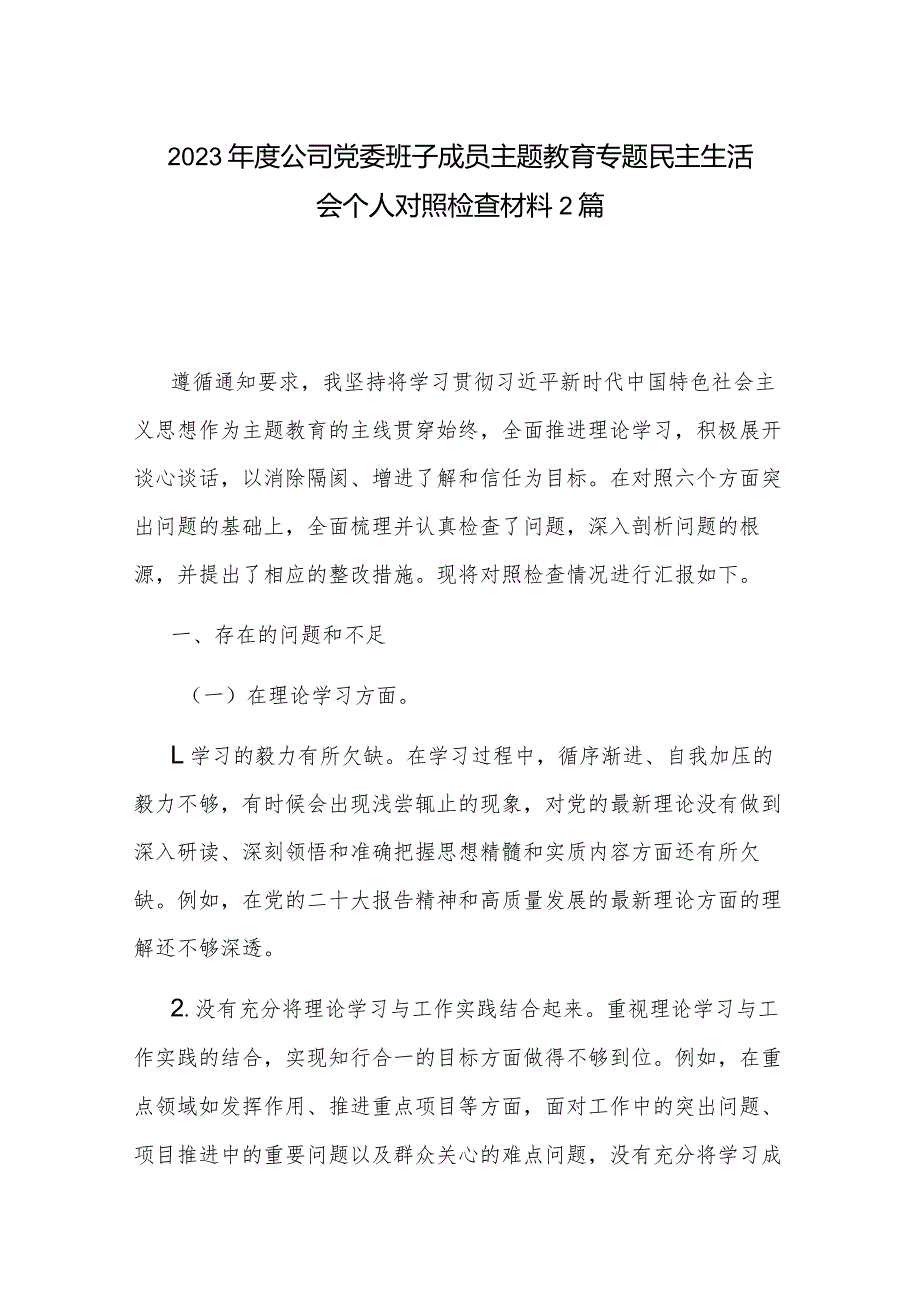 2023年度公司党委班子成员主题教育专题民主生活会个人对照检查材料2篇

遵循通知要求，我坚持将学习贯彻习近平新时代中国特色社会主义思想作为主题教育的主线贯穿始终，全面推进理论学习，积极展开谈心谈话，以消除隔阂、增进了解和信任为目标。在对照六个方面突出问题的基础上，全面梳理并认真检查了问题，深入剖析问题的根源，并提出了相应的整改措施。现将对照检查情况进行汇报如下。

一、存在的问题和不足

（一）在理论学习方面。

L学习的毅力有所欠缺。在学习过程中，循序渐进、自我加压的毅力不够，有时候会出现浅尝辄止的现象，对党的最新理论没有做到深入研读、深刻领悟和准确把握思想精髓和实质内容方面还有所欠缺。例如，在党的二十大报告精神和高质量发展的最新理论方面的理解还不够深透。

2.没有充分将理论学习与工作实践结合起来。重视理论学习与工作实践的结合，实现知行合一的目标方面做得不够到位。例如，在重点领域如发挥作用、推进重点项目等方面，面对工作中的突出问题、项目推进中的重要问题以及群众关心的难点问题，没有充分将学习成